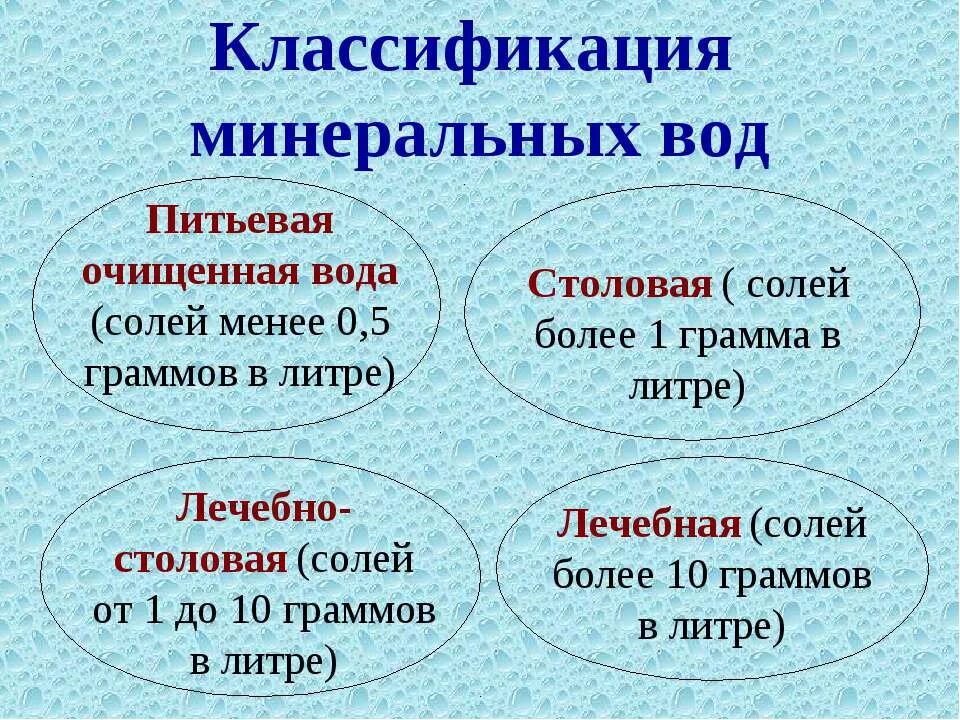 Классификация минеральных вод

Питьевая очищенная вода (солей менее 0,5 граммов в литре)

Столовая ( солей более 1 грамма в литре)

Лечебно-столовая (солей от 1 до 10 граммов в литре)

Лечебная (солей более 10 граммов в литре)